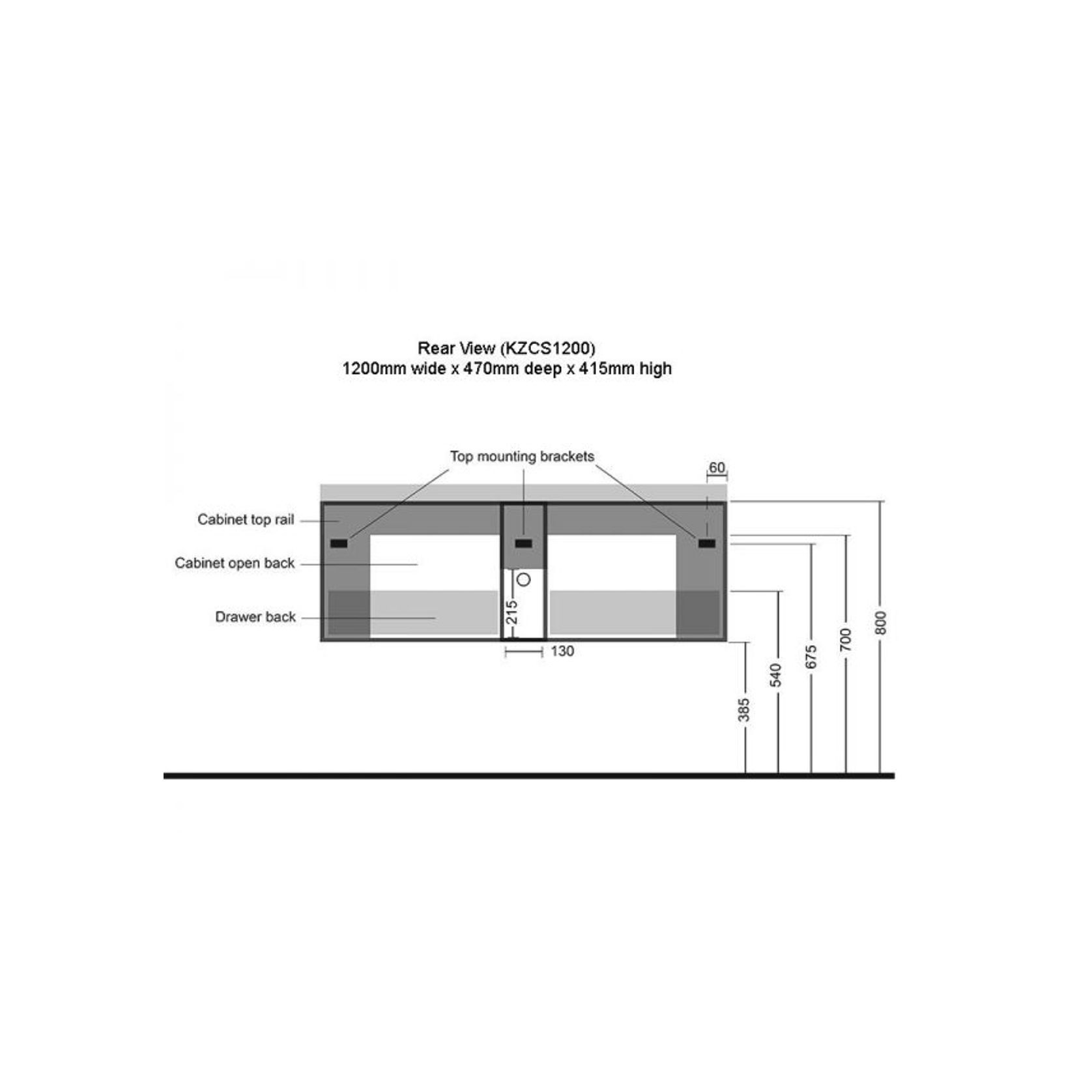 Rear View (KZCS1200)
1200mm wide x 470mm deep x 415mm high

Top mounting brackets

60

Cabinet top rail

Cabinet open back

Drawer back

215

130

385

540

675

700

800